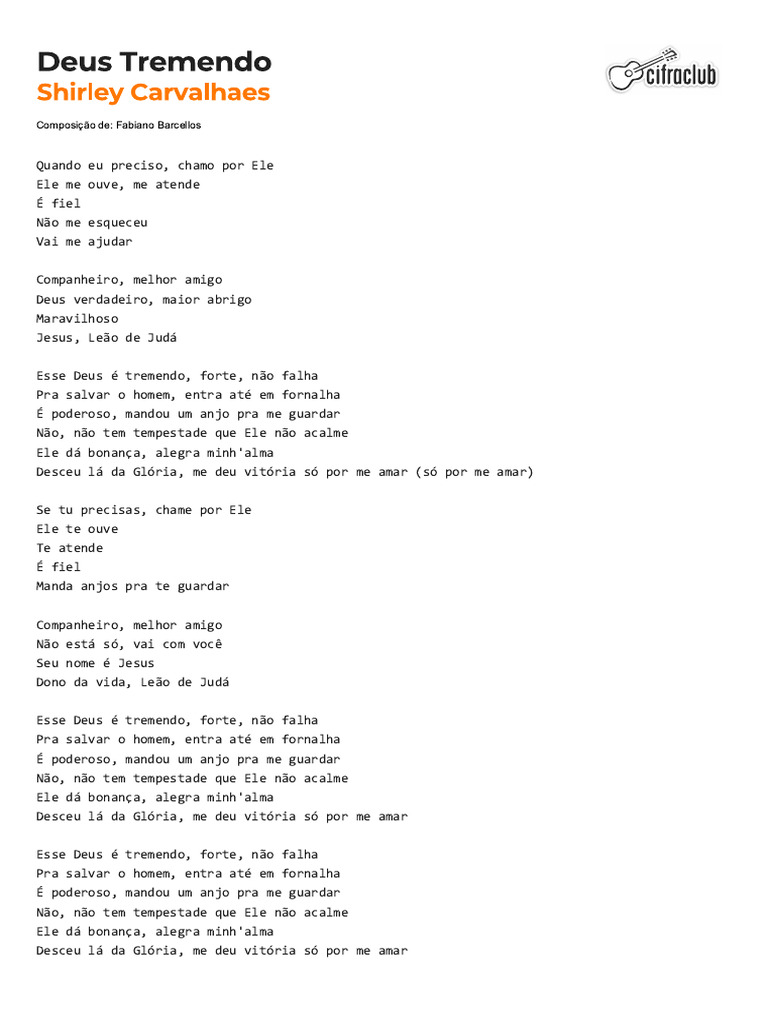 Deus Tremendo
Shirley Carvalhaes

cifraclub

Composição de: Fabiano Barcellos

Quando eu preciso, chamo por Ele
Ele me ouve, me atende
É fiel
Não me esqueceu
Vai me ajudar

Companheiro, melhor amigo
Deus verdadeiro, maior abrigo
Maravilhoso
Jesus, Leão de Judá

Esse Deus é tremendo, forte, não falha
Pra salvar o homem, entra até em fornalha
É poderoso, mandou um anjo pra me guardar
Não, não tem tempestade que Ele não acalme
Ele dá bonança, alegra minh'alma
Desceu lá da Glória, me deu vitória só por me amar (só por me amar)

Se tu precisas, chame por Ele
Ele te ouve
Te atende
É fiel
Manda anjos pra te guardar

Companheiro, melhor amigo
Não está só, vai com você
Seu nome é Jesus
Dono da vida, Leão de Judá

Esse Deus é tremendo, forte, não falha
Pra salvar o homem, entra até em fornalha
É poderoso, mandou um anjo pra me guardar
Não, não tem tempestade que Ele não acalme
Ele dá bonança, alegra minh'alma
Desceu lá da Glória, me deu vitória só por me amar

Esse Deus é tremendo, forte, não falha
Pra salvar o homem, entra até em fornalha
É poderoso, mandou um anjo pra me guardar
Não, não tem tempestade que Ele não acalme
Ele dá bonança, alegra minh'alma
Desceu lá da Glória, me deu vitória só por me amar